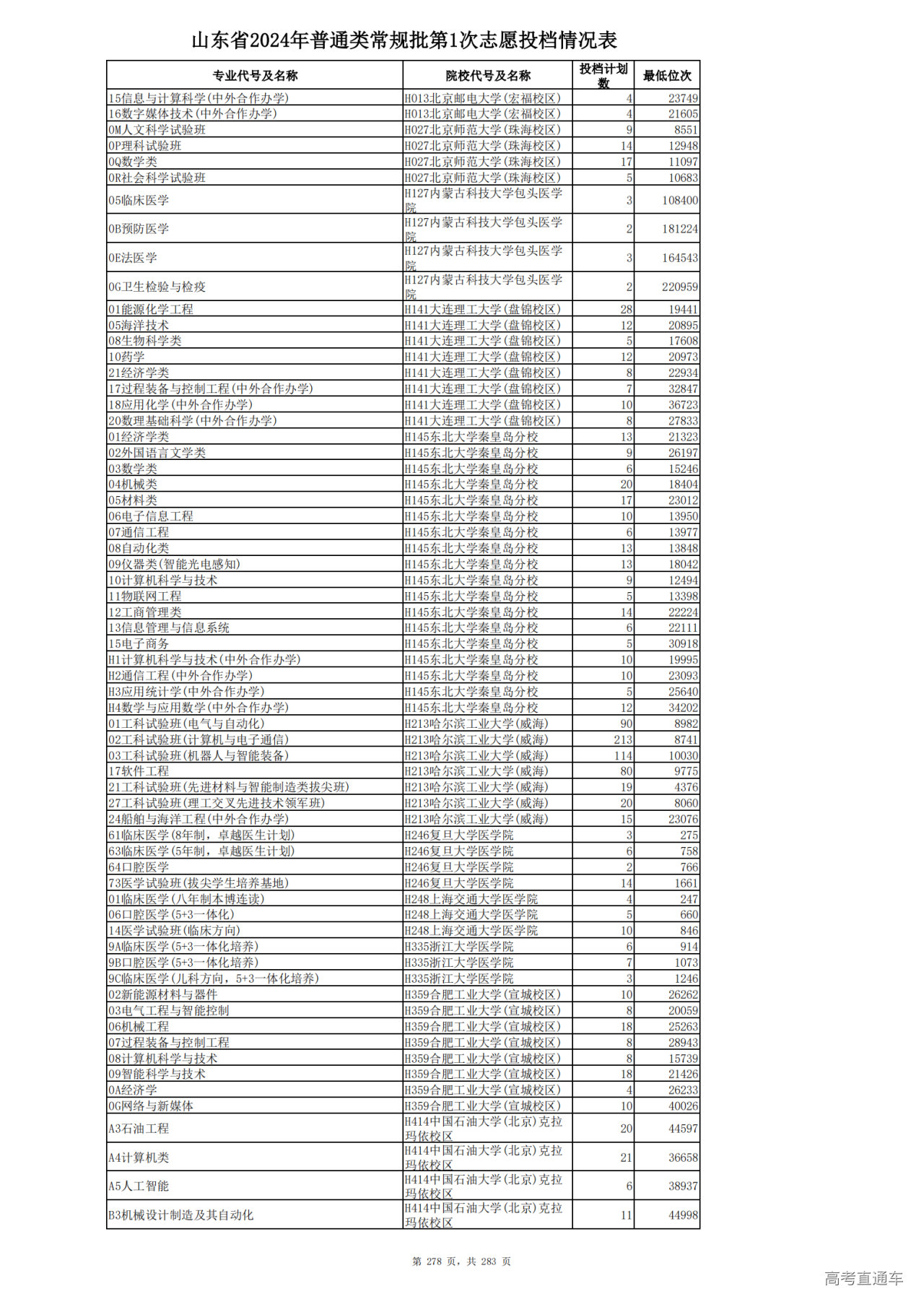 山东省2024年普通类常规批第1次志愿投档情况表

| 专业代号及名称 | 院校代号及名称 | 投档计划数 | 最低位次 |
|---|---|---|---|
| 15信息与计算科学(中外合作办学) | H013北京邮电大学(宏福校区) | 4 | 23749 |
| 16数字媒体技术(中外合作办学) | H013北京邮电大学(宏福校区) | 4 | 21605 |
| 0M人文科学试验班 | H027北京师范大学(珠海校区) | 9 | 8551 |
| 0P理科试验班 | H027北京师范大学(珠海校区) | 14 | 12948 |
| 0Q数学类 | H027北京师范大学(珠海校区) | 17 | 11097 |
| 0R社会科学试验班 | H027北京师范大学(珠海校区) | 5 | 10683 |
| 05临床医学 | H127内蒙古科技大学包头医学院 | 3 | 108400 |
| 0B预防医学 | H127内蒙古科技大学包头医学院 | 2 | 181224 |
| 0E法医学 | H127内蒙古科技大学包头医学院 | 3 | 164543 |
| 0G卫生检验与检疫 | H127内蒙古科技大学包头医学院 | 2 | 220959 |
| 01能源化学工程 | H141大连理工大学(盘锦校区) | 28 | 19441 |
| 05海洋技术 | H141大连理工大学(盘锦校区) | 12 | 20895 |
| 08生物科学类 | H141大连理工大学(盘锦校区) | 5 | 17608 |
| 10药学 | H141大连理工大学(盘锦校区) | 12 | 20973 |
| 21经济学类 | H141大连理工大学(盘锦校区) | 8 | 22934 |
| 17过程装备与控制工程(中外合作办学) | H141大连理工大学(盘锦校区) | 7 | 32847 |
| 18应用化学(中外合作办学) | H141大连理工大学(盘锦校区) | 10 | 36723 |
| 20数理基础科学(中外合作办学) | H141大连理工大学(盘锦校区) | 8 | 27833 |
| 01经济学类 | H145东北大学秦皇岛分校 | 13 | 21323 |
| 02外国语言文学类 | H145东北大学秦皇岛分校 | 9 | 26197 |
| 03数学类 | H145东北大学秦皇岛分校 | 6 | 15246 |
| 04机械类 | H145东北大学秦皇岛分校 | 20 | 18404 |
| 05材料类 | H145东北大学秦皇岛分校 | 17 | 23012 |
| 06电子信息工程 | H145东北大学秦皇岛分校 | 10 | 13950 |
| 07通信工程 | H145东北大学秦皇岛分校 | 6 | 13977 |
| 08自动化类 | H145东北大学秦皇岛分校 | 13 | 13848 |
| 09仪器类(智能光电感知) | H145东北大学秦皇岛分校 | 13 | 18042 |
| 10计算机科学与技术 | H145东北大学秦皇岛分校 | 9 | 12494 |
| 11物联网工程 | H145东北大学秦皇岛分校 | 5 | 13398 |
| 12工商管理类 | H145东北大学秦皇岛分校 | 14 | 22224 |
| 13信息管理与信息系统 | H145东北大学秦皇岛分校 | 6 | 22111 |
| 15电子商务 | H145东北大学秦皇岛分校 | 5 | 30918 |
| H1计算机科学与技术(中外合作办学) | H145东北大学秦皇岛分校 | 10 | 19995 |
| H2通信工程(中外合作办学) | H145东北大学秦皇岛分校 | 10 | 23093 |
| H3应用统计学(中外合作办学) | H145东北大学秦皇岛分校 | 5 | 25640 |
| H4数学与应用数学(中外合作办学) | H145东北大学秦皇岛分校 | 12 | 34202 |
| 01工科试验班(电气与自动化) | H213哈尔滨工业大学(威海) | 90 | 8982 |
| 02工科试验班(计算机与电子通信) | H213哈尔滨工业大学(威海) | 213 | 8741 |
| 03工科试验班(机器人与智能装备) | H213哈尔滨工业大学(威海) | 114 | 10030 |
| 17软件工程 | H213哈尔滨工业大学(威海) | 80 | 9775 |
| 21工科试验班(先进材料与智能制造类拔尖班) | H213哈尔滨工业大学(威海) | 19 | 4376 |
| 27工科试验班(理工交叉先进技术领军班) | H213哈尔滨工业大学(威海) | 20 | 8060 |
| 24船舶与海洋工程(中外合作办学) | H213哈尔滨工业大学(威海) | 15 | 23076 |
| 61临床医学(8年制，卓越医生计划) | H246复旦大学医学院 | 3 | 275 |
| 63临床医学(5年制，卓越医生计划) | H246复旦大学医学院 | 6 | 758 |
| 64口腔医学 | H246复旦大学医学院 | 2 | 766 |
| 73医学试验班(拔尖学生培养基地) | H246复旦大学医学院 | 14 | 1661 |
| 01临床医学(八年制本博连读) | H248上海交通大学医学院 | 4 | 247 |
| 06口腔医学(5+3一体化) | H248上海交通大学医学院 | 5 | 660 |
| 14医学试验班(临床方向) | H248上海交通大学医学院 | 10 | 846 |
| 9A临床医学(5+3一体化培养) | H335浙江大学医学院 | 6 | 914 |
| 9B口腔医学(5+3一体化培养) | H335浙江大学医学院 | 7 | 1073 |
| 9C临床医学(儿科方向，5+3一体化培养) | H335浙江大学医学院 | 3 | 1246 |
| 02新能源材料与器件 | H359合肥工业大学(宣城校区) | 10 | 26262 |
| 03电气工程与智能控制 | H359合肥工业大学(宣城校区) | 8 | 20059 |
| 06机械工程 | H359合肥工业大学(宣城校区) | 18 | 25263 |
| 07过程装备与控制工程 | H359合肥工业大学(宣城校区) | 8 | 28943 |
| 08计算机科学与技术 | H359合肥工业大学(宣城校区) | 8 | 15739 |
| 09智能科学与技术 | H359合肥工业大学(宣城校区) | 18 | 21426 |
| 0A经济学 | H359合肥工业大学(宣城校区) | 4 | 26233 |
| 0G网络与新媒体 | H359合肥工业大学(宣城校区) | 10 | 40026 |
| A3石油工程 | H414中国石油大学(北京)克拉玛依校区 | 20 | 44597 |
| A4计算机类 | H414中国石油大学(北京)克拉玛依校区 | 21 | 36658 |
| A5人工智能 | H414中国石油大学(北京)克拉玛依校区 | 6 | 38937 |
| B3机械设计制造及其自动化 | H414中国石油大学(北京)克拉玛依校区 | 11 | 44998 |

第 278 页，共 283 页

高考直通车